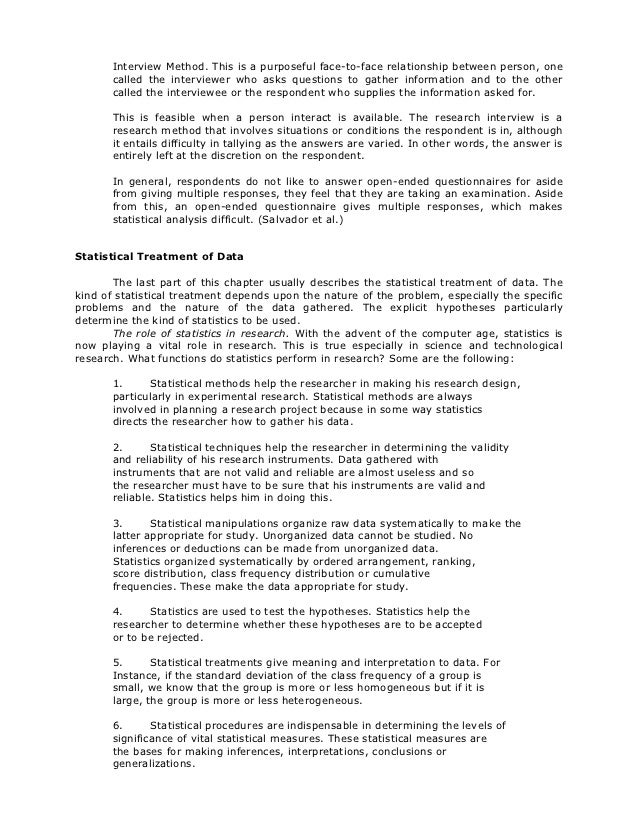 Interview Method. This is a purposeful face-to-face relationship between person, one called the interviewer who asks questions to gather information and to the other called the interviewee or the respondent who supplies the information asked for.

This is feasible when a person interact is available. The research interview is a research method that involves situations or conditions the respondent is in, although it entails difficulty in tallying as the answers are varied. In other words, the answer is entirely left at the discretion on the respondent.

In general, respondents do not like to answer open-ended questionnaires for aside from giving multiple responses, they feel that they are taking an examination. Aside from this, an open-ended questionnaire gives multiple responses, which makes statistical analysis difficult. (Salvador et al.)

Statistical Treatment of Data

The last part of this chapter usually describes the statistical treatment of data. The kind of statistical treatment depends upon the nature of the problem, especially the specific problems and the nature of the data gathered. The explicit hypotheses particularly determine the kind of statistics to be used.

The role of statistics in research. With the advent of the computer age, statistics is now playing a vital role in research. This is true especially in science and technological research. What functions do statistics perform in research? Some are the following:

1. Statistical methods help the researcher in making his research design, particularly in experimental research. Statistical methods are always involved in planning a research project because in some way statistics directs the researcher how to gather his data.

2. Statistical techniques help the researcher in determining the validity and reliability of his research instruments. Data gathered with instruments that are not valid and reliable are almost useless and so the researcher must have to be sure that his instruments are valid and reliable. Statistics helps him in doing this.

3. Statistical manipulations organize raw data systematically to make the latter appropriate for study. Unorganized data cannot be studied. No inferences or deductions can be made from unorganized data. Statistics organized systematically by ordered arrangement, ranking, score distribution, class frequency distribution or cumulative frequencies. These make the data appropriate for study.

4. Statistics are used to test the hypotheses. Statistics help the researcher to determine whether these hypotheses are to be accepted or to be rejected.

5. Statistical treatments give meaning and interpretation to data. For Instance, if the standard deviation of the class frequency of a group is small, we know that the group is more or less homogeneous but if it is large, the group is more or less heterogeneous.

6. Statistical procedures are indispensable in determining the levels of significance of vital statistical measures. These statistical measures are the bases for making inferences, interpretations, conclusions or generalizations.